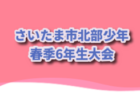 さいたま市北部少年
春季6年生大会